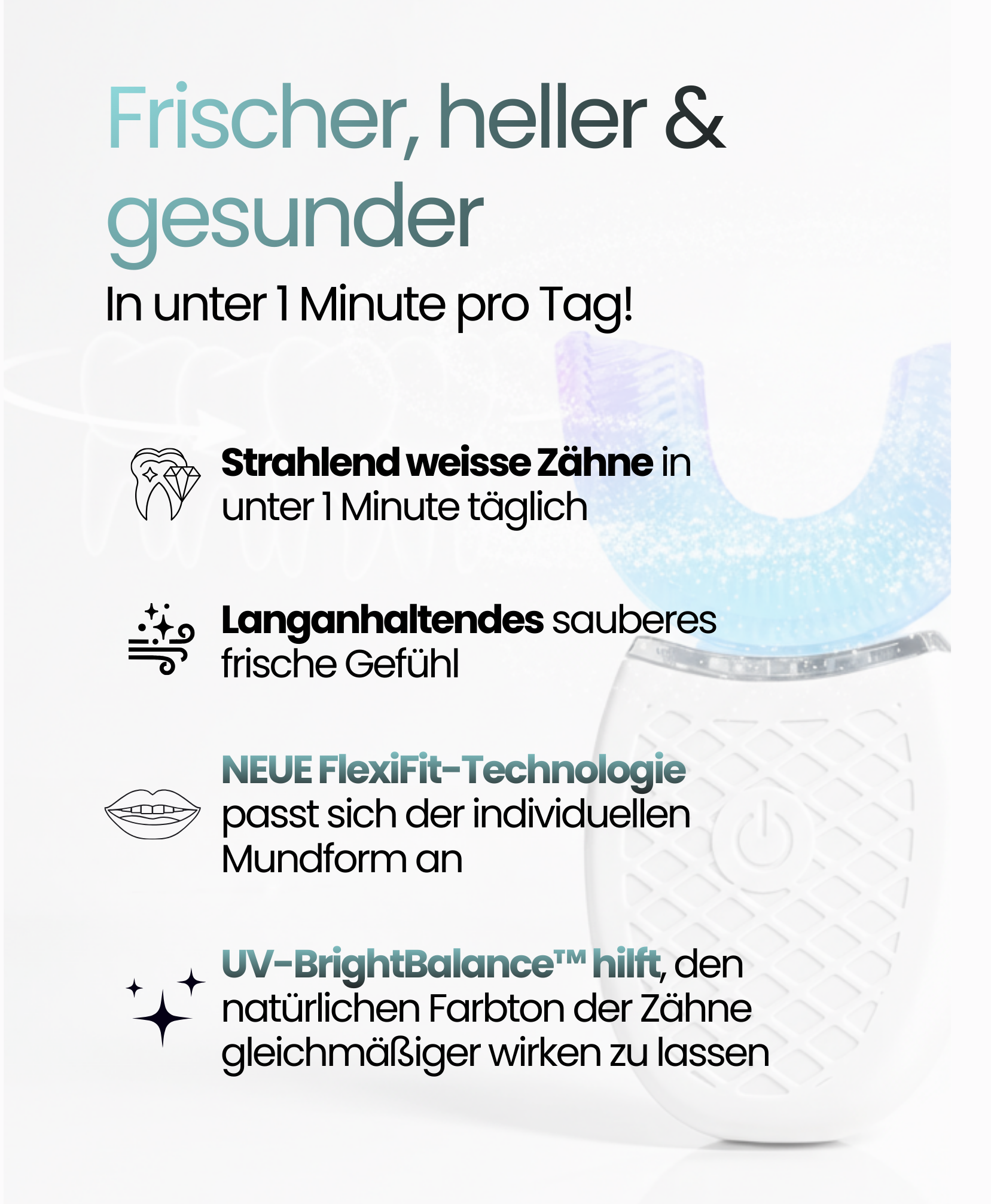 Frischer, heller & gesunder

In unter 1 Minute pro Tag!

Strahlend weisse Zähne in unter 1 Minute täglich

Langanhaltendes sauberes frische Gefühl

NEUE FlexiFit-Technologie passt sich der individuellen Mundform an

UV-BrightBalance™ hilft, den natürlichen Farbton der Zähne gleichmäßiger wirken zu lassen